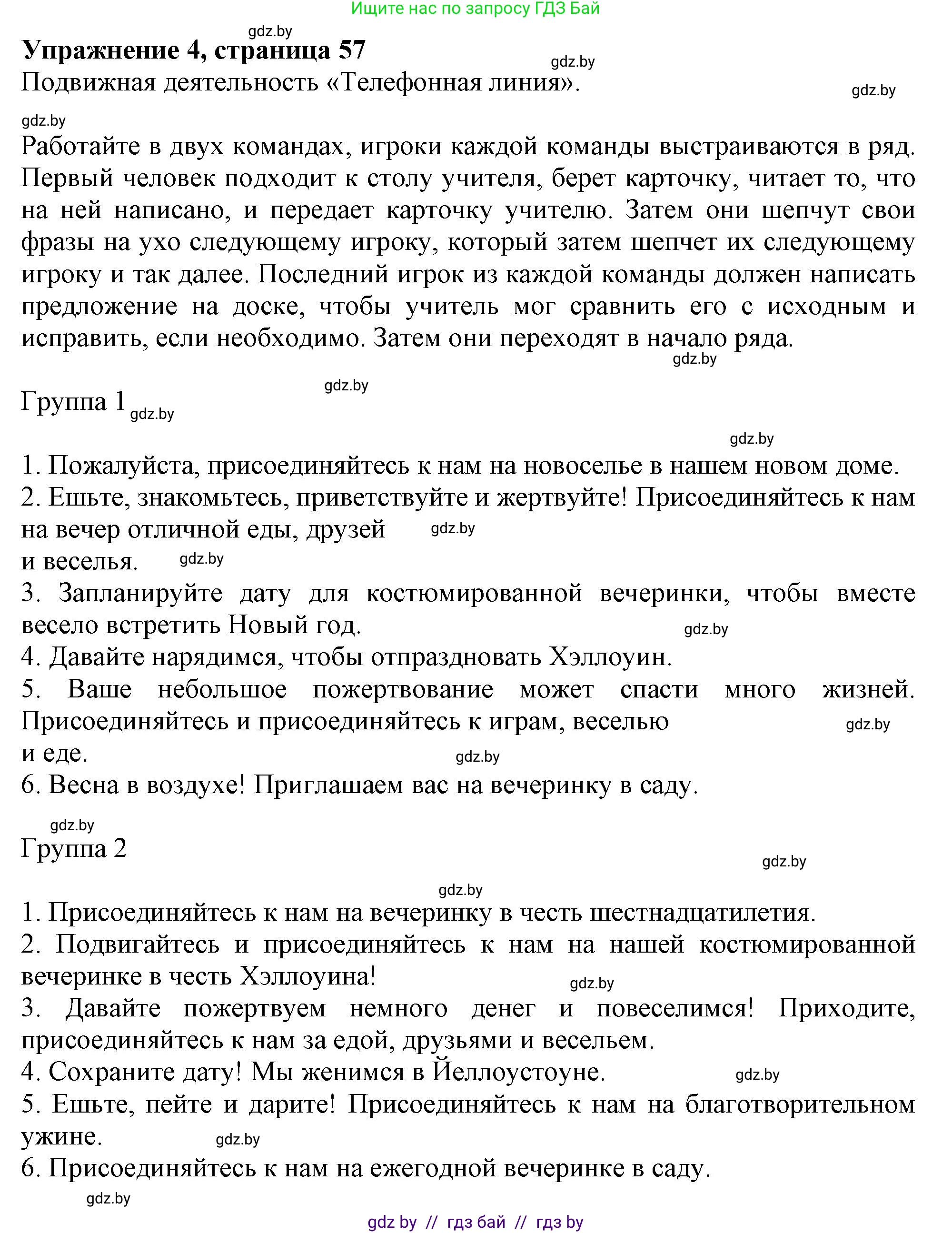 Ищите нас по запросу ГДЗ Бай

gdz.by

**Упражнение 4, страница 57**

gdz.by

Подвижная деятельность «Телефонная линия».

gdz.by

gdz.by

Работайте в двух командах, игроки каждой команды выстраиваются в ряд. Первый человек подходит к столу учителя, берет карточку, читает то, что на ней написано, и передает карточку учителю. Затем они шепчут свои фразы на ухо следующему игроку, который затем шепчет их следующему игроку и так далее. Последний игрок из каждой команды должен написать предложение на доске, чтобы учитель мог сравнить его с исходным и исправить, если необходимо. Затем они переходят в начало ряда.

gdz.by

gdz.by

Группа 1 gdz.by

gdz.by

1. Пожалуйста, присоединяйтесь к нам на новоселье в нашем новом доме.
2. Ешьте, знакомьтесь, приветствуйте и жертвуйте! Присоединяйтесь к нам на вечер отличной еды, друзей gdz.by
и веселья. gdz.by
3. Запланируйте дату для костюмированной вечеринки, чтобы вместе весело встретить Новый год. gdz.by
4. Давайте нарядимся, чтобы отпраздновать Хэллоуин.
5. Ваше небольшое пожертвование может спасти много жизней. Присоединяйтесь и присоединяйтесь к играм, веселью gdz.by
и еде. gdz.by
6. Весна в воздухе! Приглашаем вас на вечеринку в саду.

gdz.by

Группа 2

gdz.by

gdz.by

1. Присоединяйтесь к нам на вечеринку в честь шестнадцатилетия.
2. Подвигайтесь и присоединяйтесь к нам на нашей костюмированной вечеринке в честь Хэллоуина! gdz.by
3. Давайте пожертвуем немного денег и повеселимся! Приходите, присоединяйтесь к нам за едой, друзьями и весельем.
4. Сохраните дату! Мы женимся в Йеллоустоуне. gdz.by
5. Ешьте, пейте и дарите! Присоединяйтесь к нам на благотворительном ужине. gdz.by
6. Присоединяйтесь к нам на ежегодной вечеринке в саду.

gdz.by

gdz by // гдз бай // гдз by